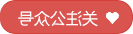 关注公众号